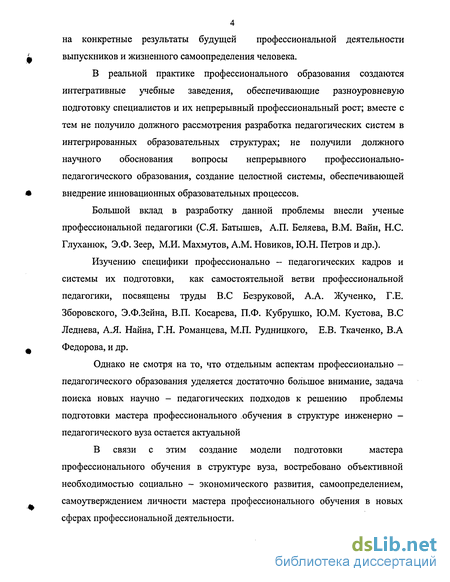 4

на конкретные результаты будущей профессиональной деятельности выпускников и жизненного самоопределения человека.

В реальной практике профессионального образования создаются интегративные учебные заведения, обеспечивающие разноуровневую подготовку специалистов и их непрерывный профессиональный рост; вместе с тем не получило должного рассмотрения разработка педагогических систем в интегрированных образовательных структурах; не получили должного научного обоснования вопросы непрерывного профессионально-педагогического образования, создание целостной системы, обеспечивающей внедрение инновационных образовательных процессов.

Большой вклад в разработку данной проблемы внесли ученые профессиональной педагогики (С.Я. Батышев, А.П. Беляева, В.М. Вайн, Н.С. Глуханюк, Э.Ф. Зеер, М.И. Махмутов, А.М. Новиков, Ю.Н. Петров и др.).

Изучению специфики профессионально – педагогических кадров и системы их подготовки, как самостоятельной ветви профессиональной педагогики, посвящены труды В.С Безруковой, А.А. Жученко, Г.Е. Зборовского, Э.Ф.Зейна, В.П. Косарева, П.Ф. Кубрушко, Ю.М. Кустова, В.С Леднева, А.Я. Найна, Г.Н. Романцева, М.П. Рудницкого, Е.В. Ткаченко, В.А Федорова, и др.

Однако не смотря на то, что отдельным аспектам профессионально – педагогического образования уделяется достаточно большое внимание, задача поиска новых научно – педагогических подходов к решению проблемы подготовки мастера профессионального обучения в структуре инженерно – педагогического вуза остается актуальной

В связи с этим создание модели подготовки мастера профессионального обучения в структуре вуза, востребовано объективной необходимостью социально – экономического развития, самоопределением, самоутверждением личности мастера профессионального обучения в новых сферах профессиональной деятельности.

dsLib.net
библиотека диссертаций